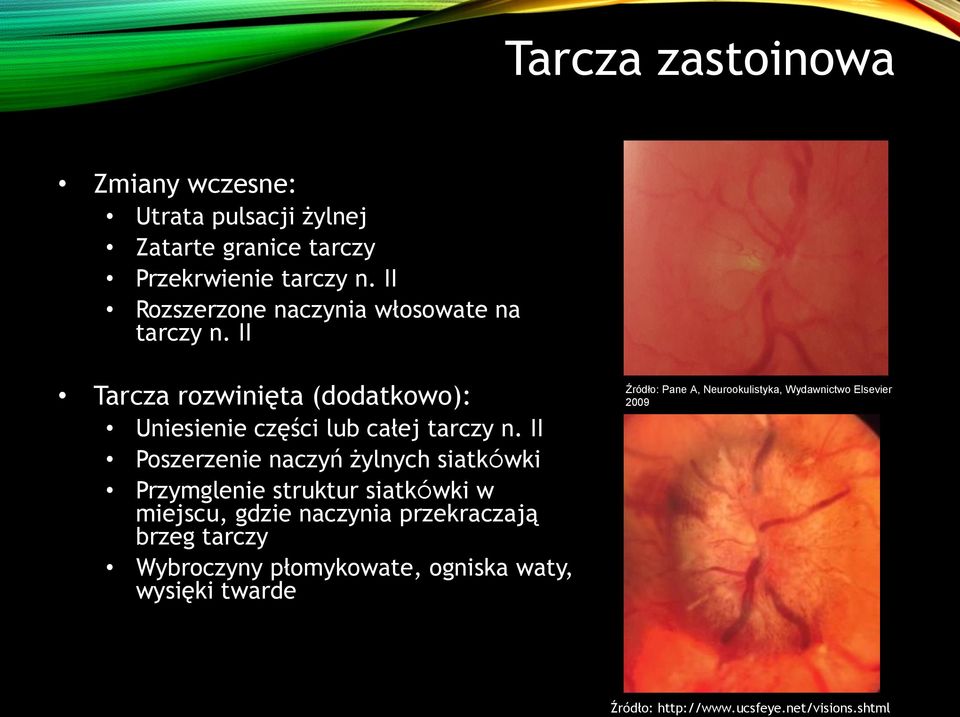 Tarcza zastoinowa

• Zmiany wczesne:
  • Utrata pulsacji żylnej
  • Zatarte granice tarczy
  • Przekrwienie tarczy n. II
  • Rozszerzone naczynia włosowate na tarczy n. II

• Tarcza rozwinięta (dodatkowo):
  • Uniesienie części lub całej tarczy n. II
  • Poszerzenie naczyń żylnych siatkówki
  • Przymglenie struktur siatkówki w miejscu, gdzie naczynia przekraczają brzeg tarczy
  • Wybroczyny płomykowate, ogniska waty, wysięki twarde

Źródło: Pane A, Neurookulistyka, Wydawnictwo Elsevier 2009

Źródło: http://www.ucsfeye.net/visions.shtml